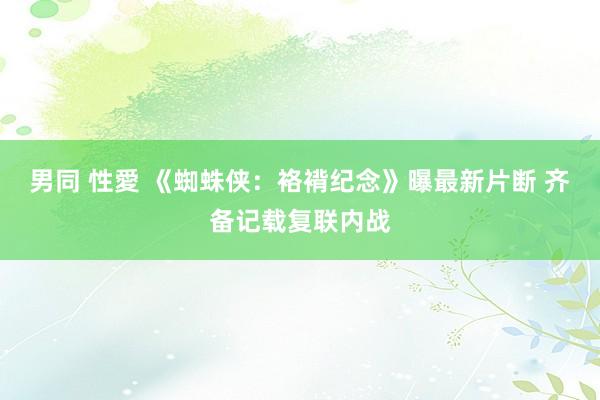 男同 性愛 《蜘蛛侠：袼褙纪念》曝最新片断 齐备记载复联内战